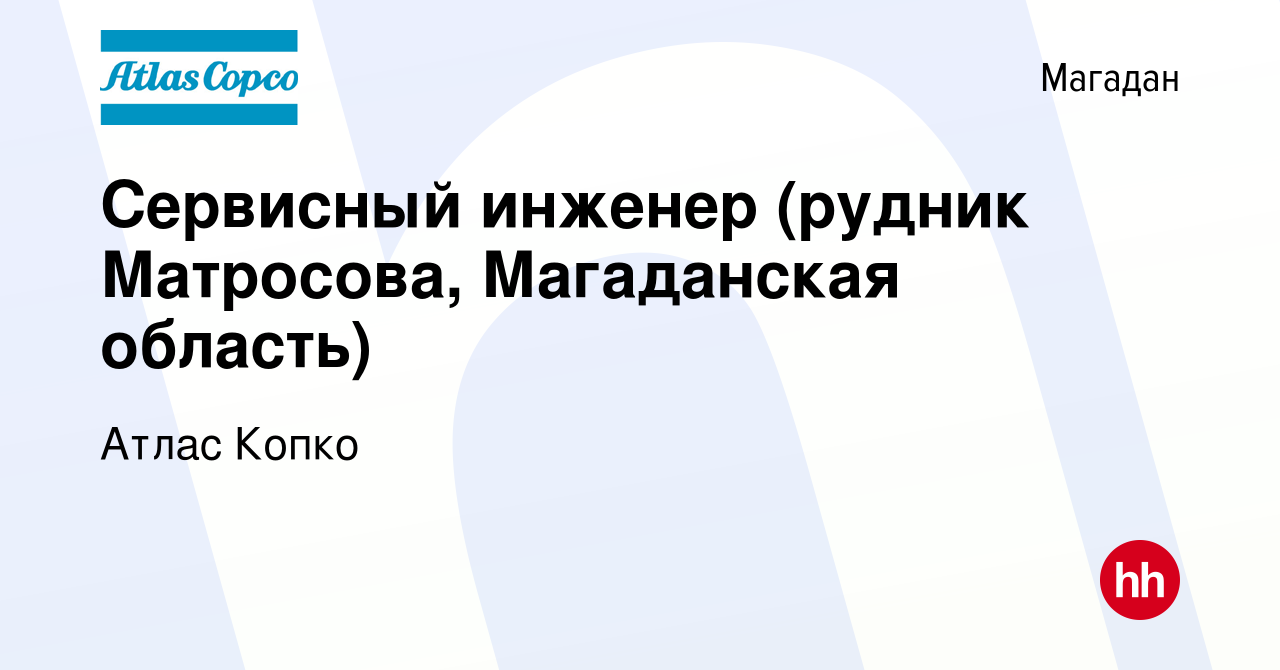 Atlas Copco

Магадан

Сервисный инженер (рудник Матросова, Магаданская область)

Атлас Копко

hh